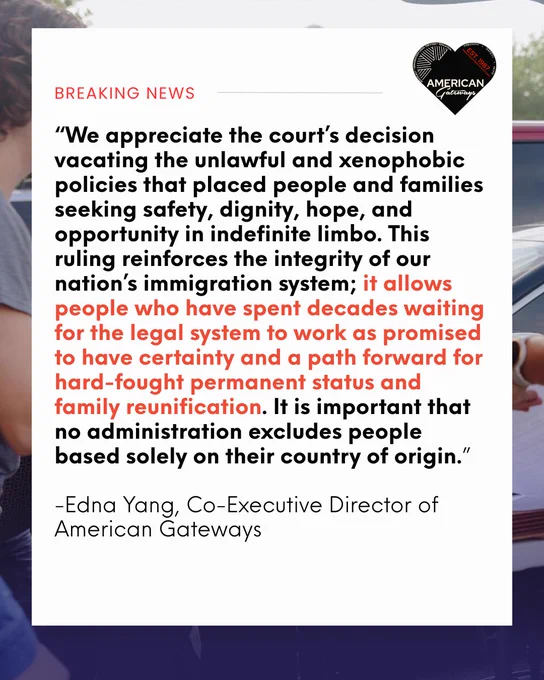 BREAKING NEWS

EST. 1987
AMERICAN
Gateways

"We appreciate the court's decision vacating the unlawful and xenophobic policies that placed people and families seeking safety, dignity, hope, and opportunity in indefinite limbo. This ruling reinforces the integrity of our nation's immigration system; it allows people who have spent decades waiting for the legal system to work as promised to have certainty and a path forward for hard-fought permanent status and family reunification. It is important that no administration excludes people based solely on their country of origin."

-Edna Yang, Co-Executive Director of American Gateways